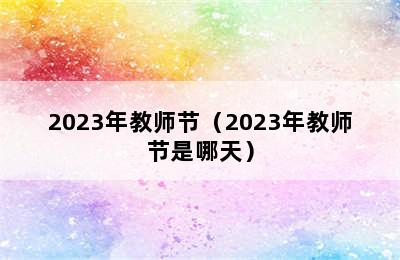 2023年教师节（2023年教师节是哪天）